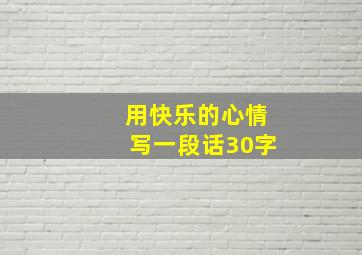 用快乐的心情
写一段话30字